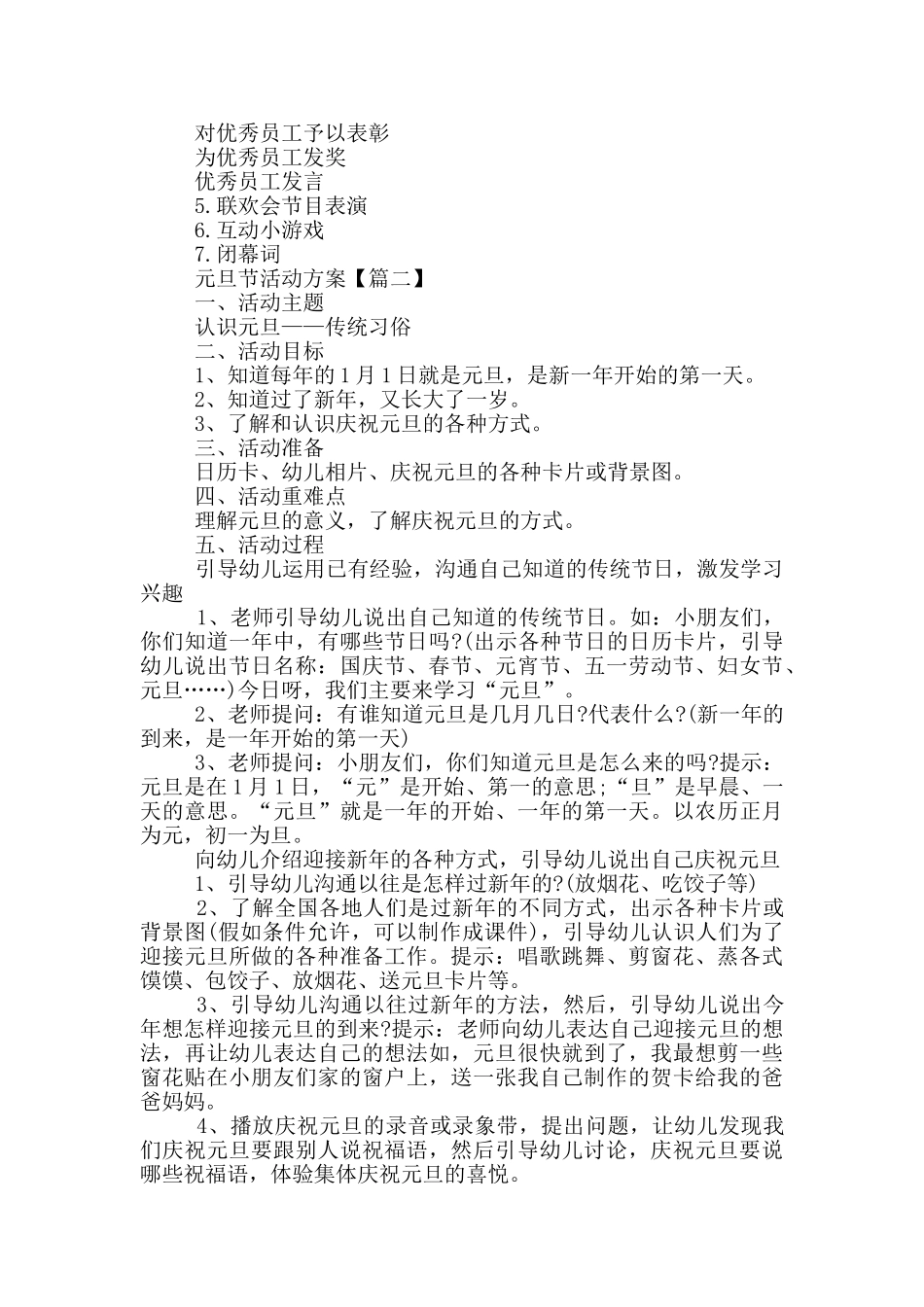 对优秀员工予以表彰
为优秀员工发奖
优秀员工发言
5.联欢会节目表演
6.互动小游戏
7.闭幕词
元旦节活动方案【篇二】
一、活动主题
认识元旦——传统习俗
二、活动目标
1、知道每年的1月1日就是元旦，是新一年开始的第一天。
2、知道过了新年，又长大了一岁。
3、了解和认识庆祝元旦的各种方式。
三、活动准备
日历卡、幼儿相片、庆祝元旦的各种卡片或背景图。
四、活动重难点
理解元旦的意义，了解庆祝元旦的方式。
五、活动过程
引导幼儿运用已有经验，沟通自己知道的传统节日，激发学习兴趣
1、老师引导幼儿说出自己知道的传统节日。如：小朋友们，你们知道一年中，有哪些节日吗?(出示各种节日的日历卡片，引导幼儿说出节日名称：国庆节、春节、元宵节、五一劳动节、妇女节、元旦……)今日呀，我们主要来学习“元旦”。
2、老师提问：有谁知道元旦是几月几日?代表什么?(新一年的到来，是一年开始的第一天)
3、老师提问：小朋友们，你们知道元旦是怎么来的吗?提示：元旦是在1月1日，“元”是开始、第一的意思;“旦”是早晨、一天的意思。“元旦”就是一年的开始、一年的第一天。以农历正月为元，初一为旦。
向幼儿介绍迎接新年的各种方式，引导幼儿说出自己庆祝元旦
1、引导幼儿沟通以往是怎样过新年的?(放烟花、吃饺子等)
2、了解全国各地人们是过新年的不同方式，出示各种卡片或背景图(假如条件允许，可以制作成课件)，引导幼儿认识人们为了迎接元旦所做的各种准备工作。提示：唱歌跳舞、剪窗花、蒸各式馍馍、包饺子、放烟花、送元旦卡片等。
3、引导幼儿沟通以往过新年的方法，然后，引导幼儿说出今年想怎样迎接元旦的到来?提示：老师向幼儿表达自己迎接元旦的想法，再让幼儿表达自己的想法如，元旦很快就到了，我最想剪一些窗花贴在小朋友们家的窗户上，送一张我自己制作的贺卡给我的爸爸妈妈。
4、播放庆祝元旦的录音或录象带，提出问题，让幼儿发现我们庆祝元旦要跟别人说祝福语，然后引导幼儿讨论，庆祝元旦要说哪些祝福语，体验集体庆祝元旦的喜悦。